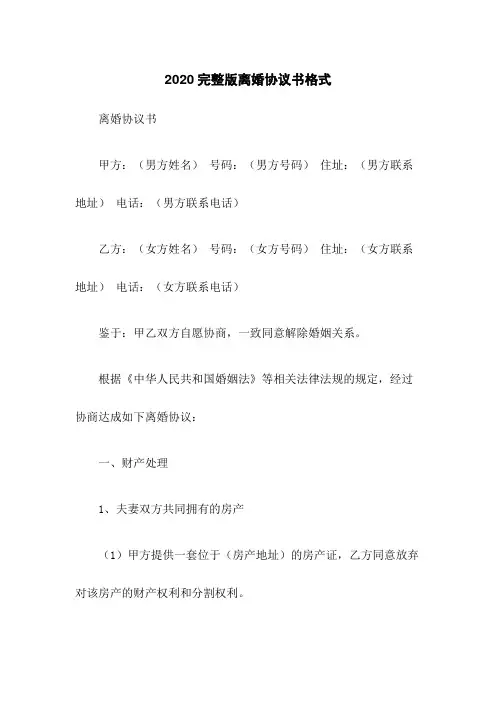 2020 完整版离婚协议书格式

离婚协议书

甲方：（男方姓名） 号码：（男方号码） 住址：（男方联系地址） 电话：（男方联系电话）

乙方：（女方姓名） 号码：（女方号码） 住址：（女方联系地址） 电话：（女方联系电话）

鉴于：甲乙双方自愿协商，一致同意解除婚姻关系。

根据《中华人民共和国婚姻法》等相关法律法规的规定，经过协商达成如下离婚协议：

一、财产处理

1、夫妻双方共同拥有的房产

（1）甲方提供一套位于（房产地址）的房产证，乙方同意放弃对该房产的财产权利和分割权利。